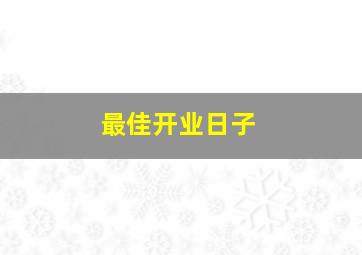 最佳开业日子